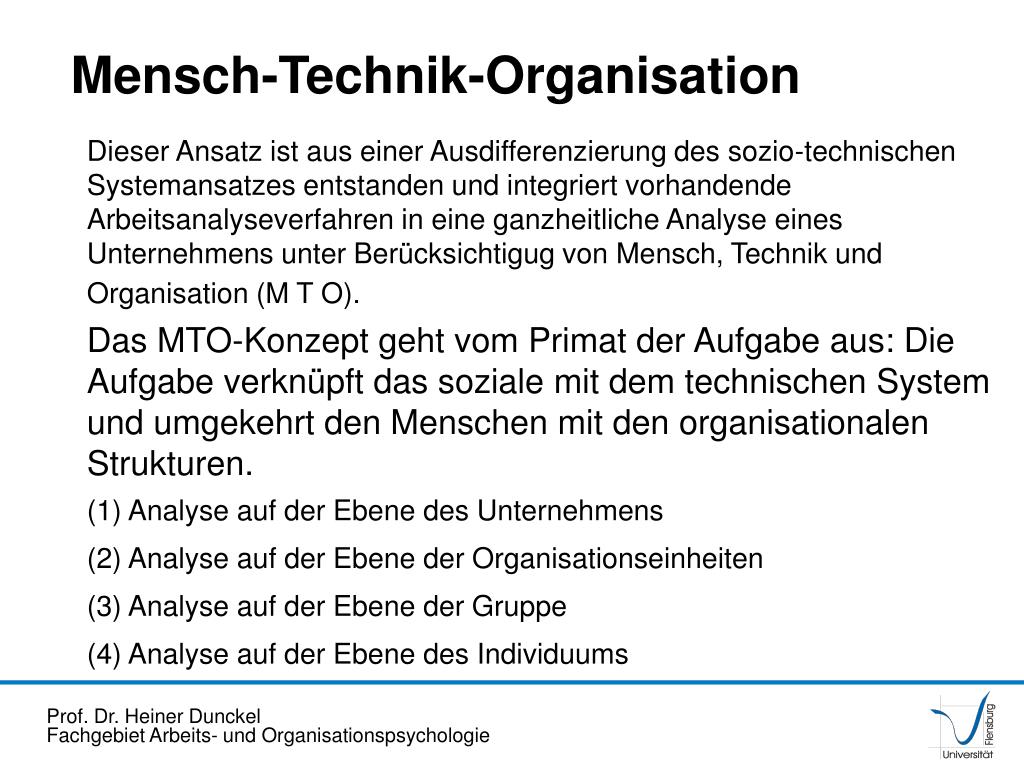 Mensch-Technik-Organisation

Dieser Ansatz ist aus einer Ausdifferenzierung des sozio-technischen Systemansatzes entstanden und integriert vorhandende Arbeitsanalyseverfahren in eine ganzheitliche Analyse eines Unternehmens unter Berücksichtigug von Mensch, Technik und Organisation (M T O).

Das MTO-Konzept geht vom Primat der Aufgabe aus: Die Aufgabe verknüpft das soziale mit dem technischen System und umgekehrt den Menschen mit den organisationalen Strukturen.

(1) Analyse auf der Ebene des Unternehmens

(2) Analyse auf der Ebene der Organisationseinheiten

(3) Analyse auf der Ebene der Gruppe

(4) Analyse auf der Ebene des Individuums

Prof. Dr. Heiner Dunckel
Fachgebiet Arbeits- und Organisationspsychologie

Universität Flensburg